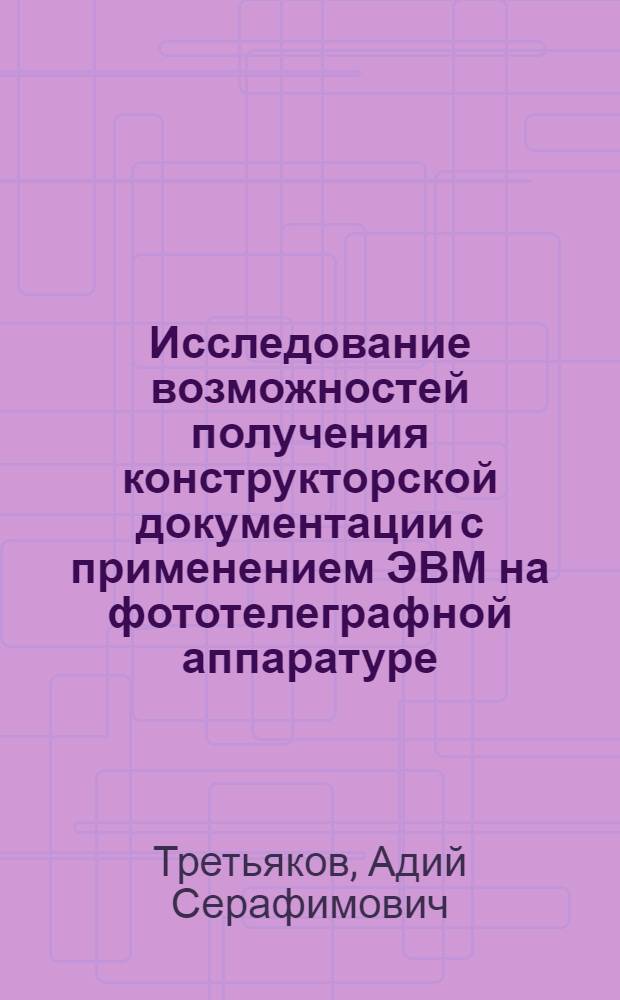 Исследование возможностей получения конструкторской документации с применением ЭВМ на фототелеграфной аппаратуре

Третьяков, Адий Серафимович